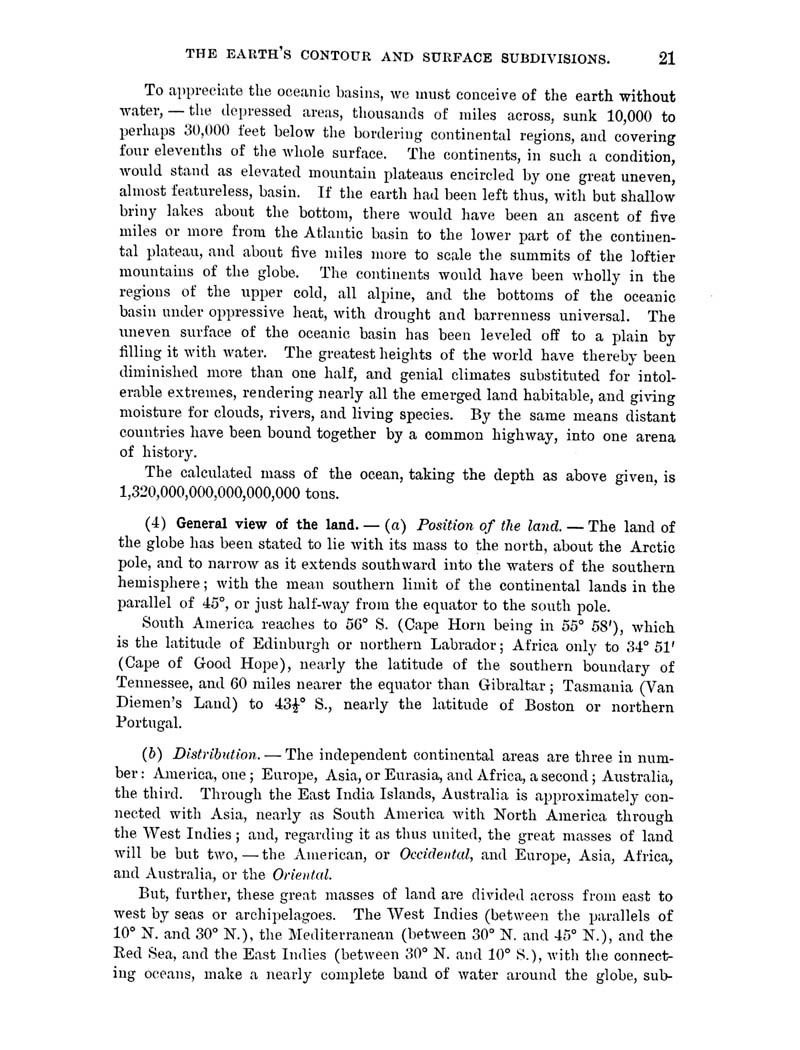 THE EARTH'S CONTOUR AND SURFACE SUBDIVISIONS. 21

To appreciate the oceanic basins, we must conceive of the earth without water, — the depressed areas, thousands of miles across, sunk 10,000 to perhaps 30,000 feet below the bordering continental regions, and covering four elevenths of the whole surface. The continents, in such a condition, would stand as elevated mountain plateaus encircled by one great uneven, almost featureless, basin. If the earth had been left thus, with but shallow briny lakes about the bottom, there would have been an ascent of five miles or more from the Atlantic basin to the lower part of the continental plateau, and about five miles more to scale the summits of the loftier mountains of the globe. The continents would have been wholly in the regions of the upper cold, all alpine, and the bottoms of the oceanic basin under oppressive heat, with drought and barrenness universal. The uneven surface of the oceanic basin has been leveled off to a plain by filling it with water. The greatest heights of the world have thereby been diminished more than one half, and genial climates substituted for intolerable extremes, rendering nearly all the emerged land habitable, and giving moisture for clouds, rivers, and living species. By the same means distant countries have been bound together by a common highway, into one arena of history.

The calculated mass of the ocean, taking the depth as above given, is 1,320,000,000,000,000,000 tons.

(4) General view of the land. — (a) Position of the land. — The land of the globe has been stated to lie with its mass to the north, about the Arctic pole, and to narrow as it extends southward into the waters of the southern hemisphere; with the mean southern limit of the continental lands in the parallel of 45°, or just half-way from the equator to the south pole.

South America reaches to 56° S. (Cape Horn being in 55° 58′), which is the latitude of Edinburgh or northern Labrador; Africa only to 34° 51′ (Cape of Good Hope), nearly the latitude of the southern boundary of Tennessee, and 60 miles nearer the equator than Gibraltar; Tasmania (Van Diemen's Land) to $43\frac{1}{2}$° S., nearly the latitude of Boston or northern Portugal.

(b) Distribution. — The independent continental areas are three in number: America, one; Europe, Asia, or Eurasia, and Africa, a second; Australia, the third. Through the East India Islands, Australia is approximately connected with Asia, nearly as South America with North America through the West Indies; and, regarding it as thus united, the great masses of land will be but two, — the American, or Occidental, and Europe, Asia, Africa, and Australia, or the Oriental.

But, further, these great masses of land are divided across from east to west by seas or archipelagoes. The West Indies (between the parallels of 10° N. and 30° N.), the Mediterranean (between 30° N. and 45° N.), and the Red Sea, and the East Indies (between 30° N. and 10° S.), with the connecting oceans, make a nearly complete band of water around the globe, sub-